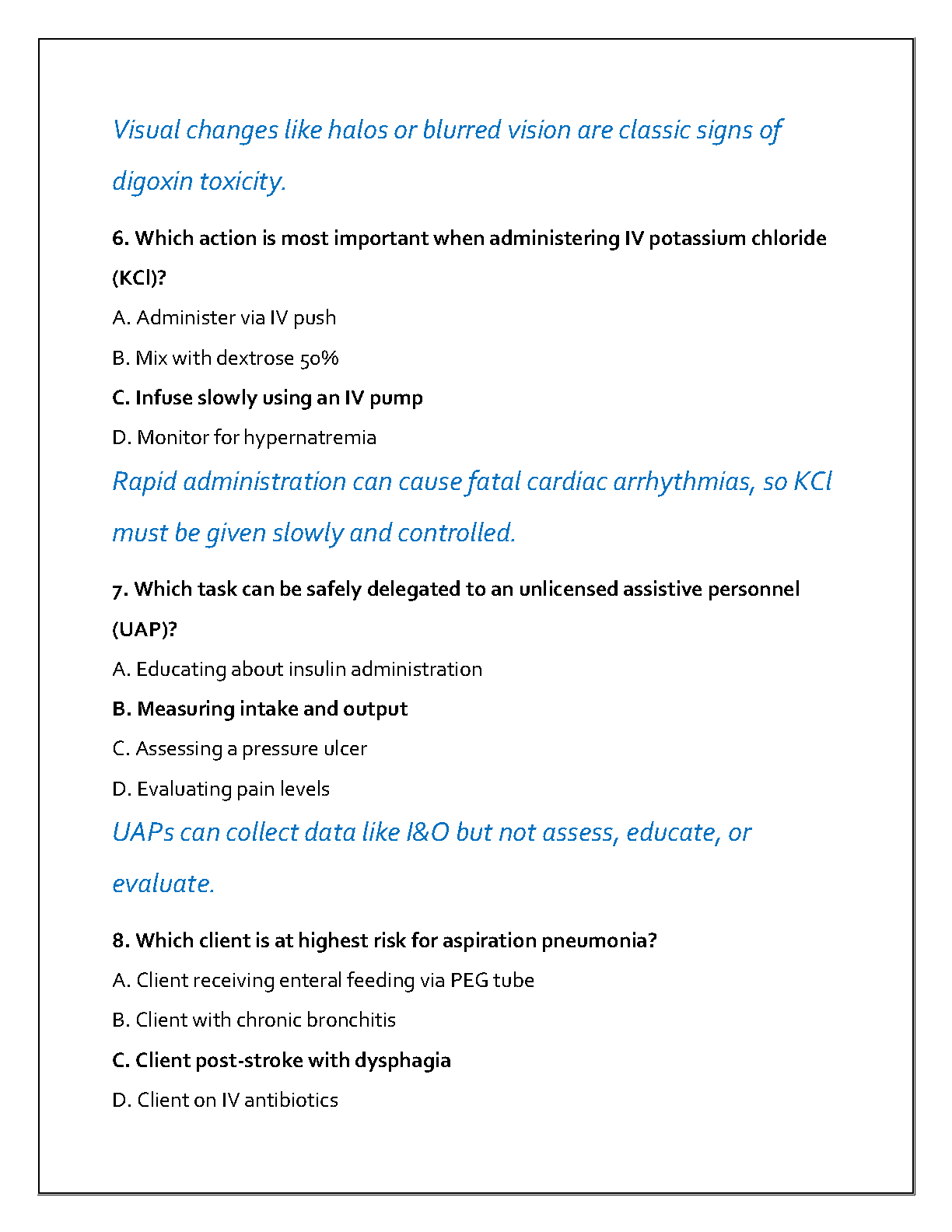 Visual changes like halos or blurred vision are classic signs of digoxin toxicity.

6. Which action is most important when administering IV potassium chloride (KCl)?

A. Administer via IV push

B. Mix with dextrose 50%

C. Infuse slowly using an IV pump

D. Monitor for hypernatremia

Rapid administration can cause fatal cardiac arrhythmias, so KCl must be given slowly and controlled.

7. Which task can be safely delegated to an unlicensed assistive personnel (UAP)?

A. Educating about insulin administration

B. Measuring intake and output

C. Assessing a pressure ulcer

D. Evaluating pain levels

UAPs can collect data like I&O but not assess, educate, or evaluate.

8. Which client is at highest risk for aspiration pneumonia?

A. Client receiving enteral feeding via PEG tube

B. Client with chronic bronchitis

C. Client post-stroke with dysphagia

D. Client on IV antibiotics